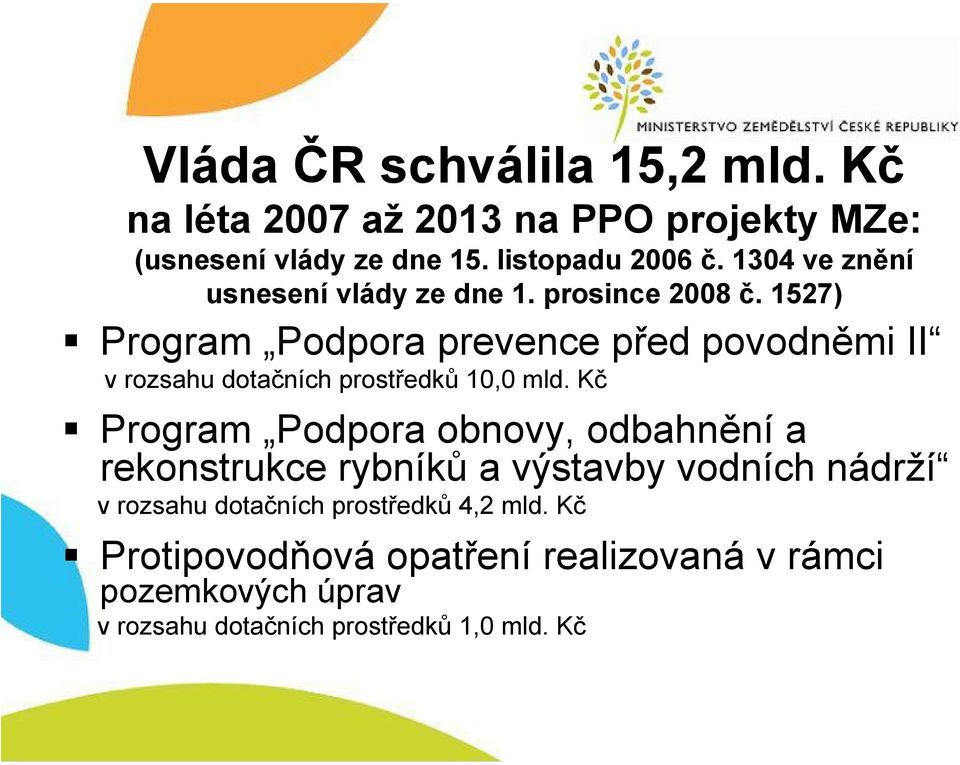 MINISTERSTVO ZEMĚDĚLSTVÍ ČESKÉ REPUBLIKY

Vláda ČR schválila 15,2 mld. Kč
na léta 2007 až 2013 na PPO projekty MZe:
(usnesení vlády ze dne 15. listopadu 2006 č. 1304 ve znění usnesení vlády ze dne 1. prosince 2008 č. 1527)

▪ Program „Podpora prevence před povodněmi II“
v rozsahu dotačních prostředků 10,0 mld. Kč

▪ Program „Podpora obnovy, odbahnění a rekonstrukce rybníků a výstavby vodních nádrží“
v rozsahu dotačních prostředků 4,2 mld. Kč

▪ Protipovodňová opatření realizovaná v rámci pozemkových úprav
v rozsahu dotačních prostředků 1,0 mld. Kč